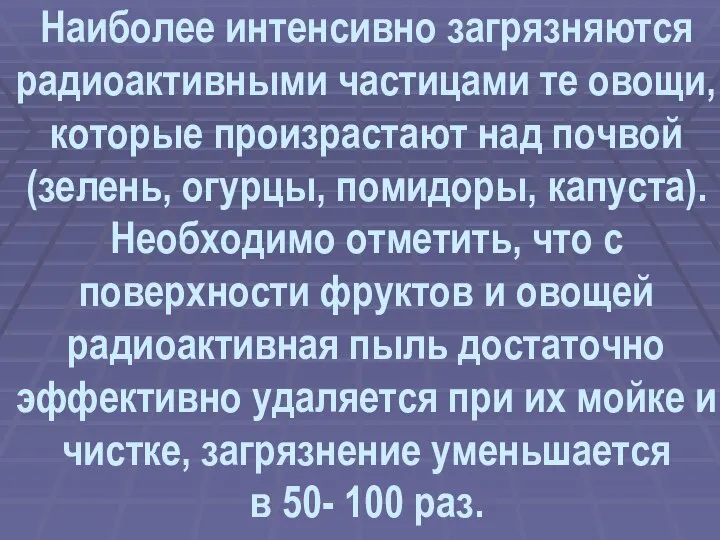 Наиболее интенсивно загрязняются радиоактивными частицами те овощи, которые произрастают над почвой (зелень, огурцы, помидоры, капуста). Необходимо отметить, что с поверхности фруктов и овощей радиоактивная пыль достаточно эффективно удаляется при их мойке и чистке, загрязнение уменьшается в 50- 100 раз.